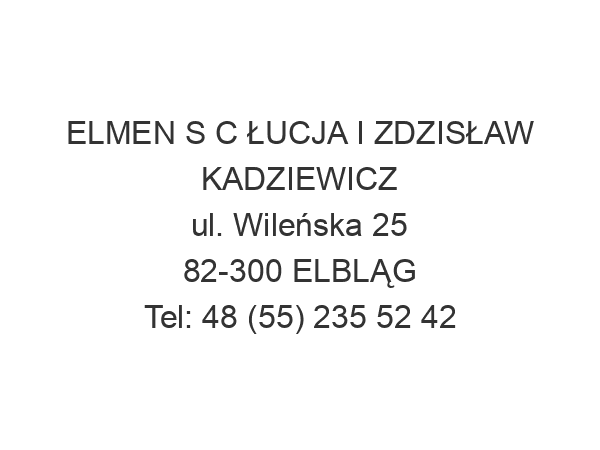 ELMEN S C ŁUCJA I ZDZISŁAW KADZIEWICZ
ul. Wileńska 25
82-300 ELBLĄG
Tel: 48 (55) 235 52 42